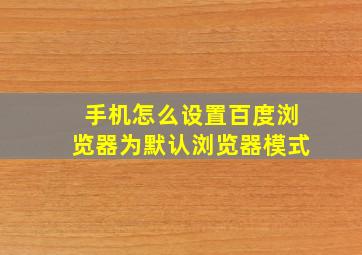 手机怎么设置百度浏览器为默认浏览器模式